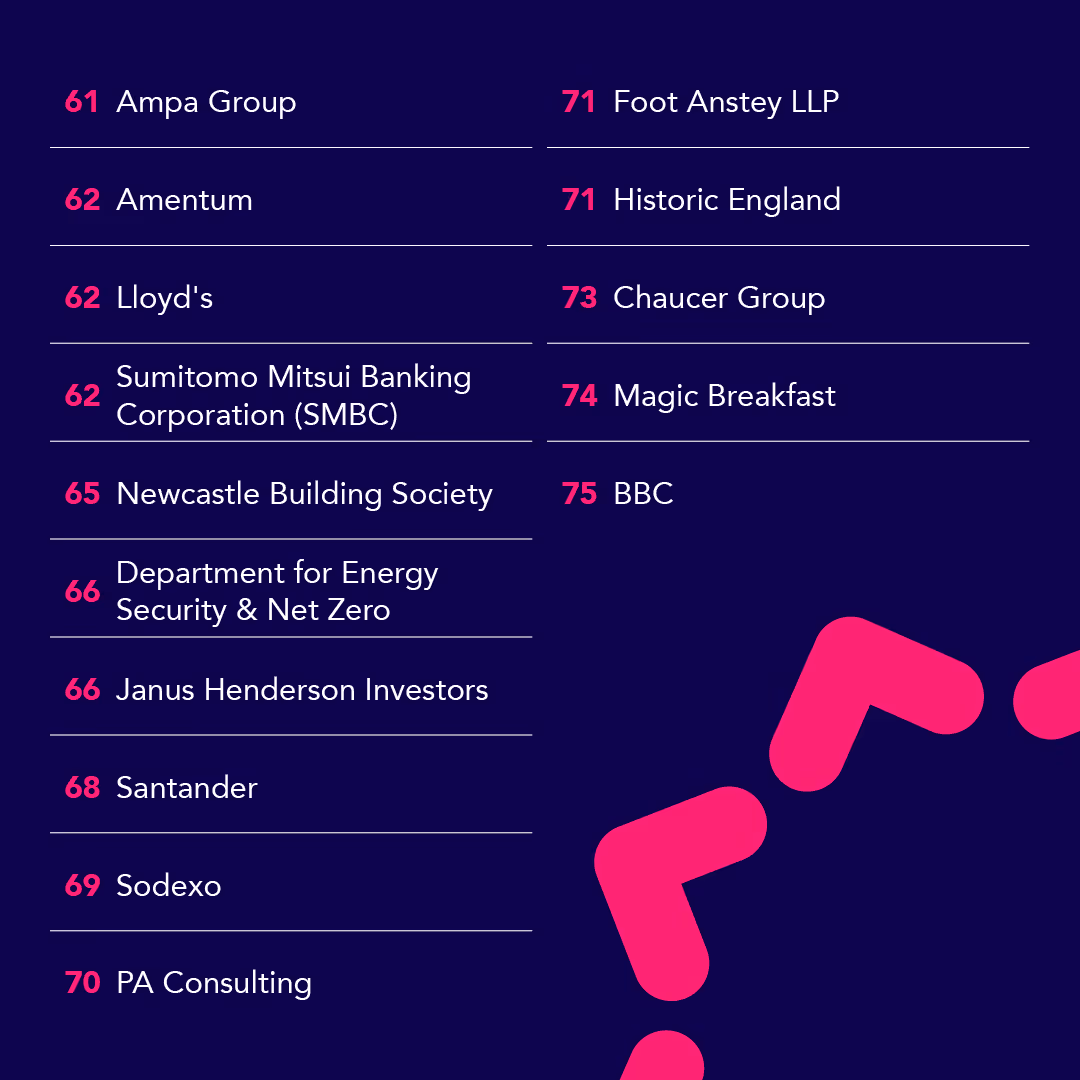 61 Ampa Group

62 Amentum

62 Lloyd's

62 Sumitomo Mitsui Banking Corporation (SMBC)

65 Newcastle Building Society

66 Department for Energy Security & Net Zero

66 Janus Henderson Investors

68 Santander

69 Sodexo

70 PA Consulting

71 Foot Anstey LLP

71 Historic England

73 Chaucer Group

74 Magic Breakfast

75 BBC